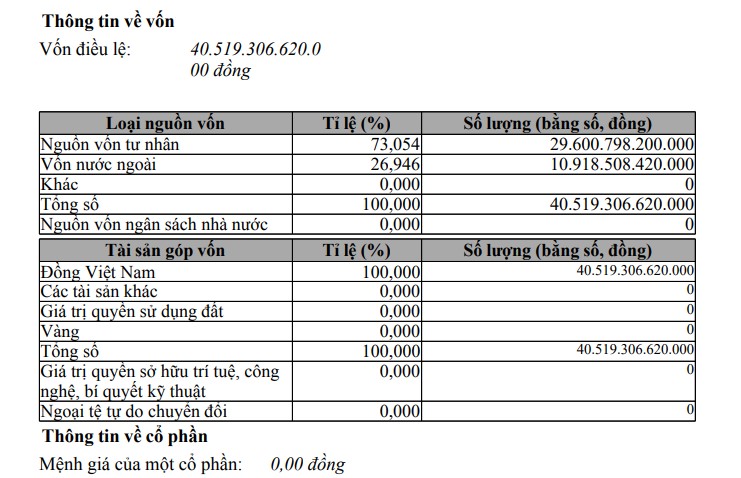 Thông tin về vốn

Vốn điều lệ: 40.519.306.620.0
00 đồng

| Loại nguồn vốn | Tỉ lệ (%) | Số lượng (bằng số, đồng) |
|---|---|---|
| Nguồn vốn tư nhân | 73,054 | 29.600.798.200.000 |
| Vốn nước ngoài | 26,946 | 10.918.508.420.000 |
| Khác | 0,000 | 0 |
| Tổng số | 100,000 | 40.519.306.620.000 |
| Nguồn vốn ngân sách nhà nước | 0,000 | 0 |

| Tài sản góp vốn | Tỉ lệ (%) | Số lượng (bằng số, đồng) |
|---|---|---|
| Đồng Việt Nam | 100,000 | 40.519.306.620.000 |
| Các tài sản khác | 0,000 | 0 |
| Giá trị quyền sử dụng đất | 0,000 | 0 |
| Vàng | 0,000 | 0 |
| Tổng số | 100,000 | 40.519.306.620.000 |
| Giá trị quyền sở hữu trí tuệ, công nghệ, bí quyết kỹ thuật | 0,000 | 0 |
| Ngoại tệ tự do chuyển đổi | 0,000 | 0 |

Thông tin về cổ phần

Mệnh giá của một cổ phần: 0,00 đồng